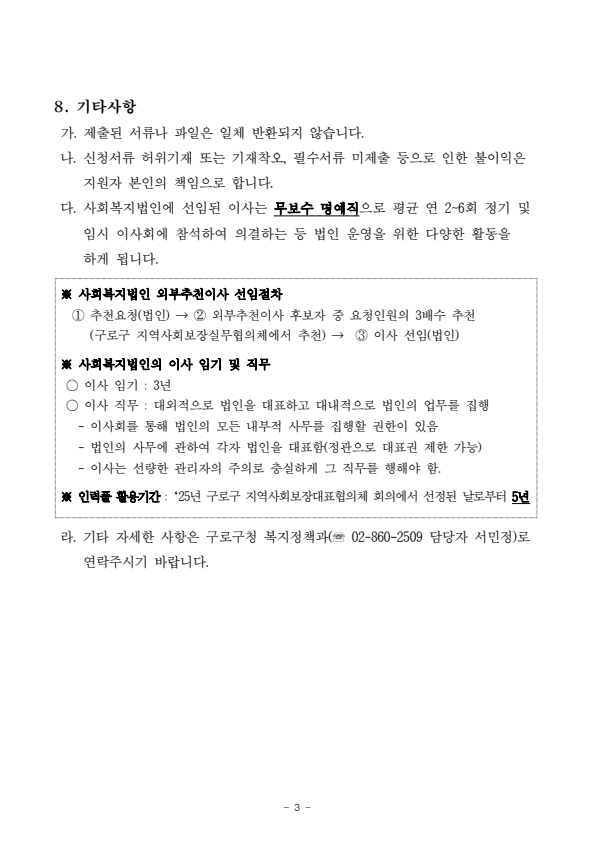 8. 기타사항

가. 제출된 서류나 파일은 일체 반환되지 않습니다.

나. 신청서류 허위기재 또는 기재착오, 필수서류 미제출 등으로 인한 불이익은 지원자 본인의 책임으로 합니다.

다. 사회복지법인에 선임된 이사는 무보수 명예직으로 평균 연 2~6회 정기 및 임시 이사회에 참석하여 의결하는 등 법인 운영을 위한 다양한 활동을 하게 됩니다.

※ 사회복지법인 외부추천이사 선임절차

① 추천요청(법인) → ② 외부추천이사 후보자 중 요청인원의 3배수 추천 (구로구 지역사회보장실무협의체에서 추천) → ③ 이사 선임(법인)

※ 사회복지법인의 이사 임기 및 직무

○ 이사 임기 : 3년

○ 이사 직무 : 대외적으로 법인을 대표하고 대내적으로 법인의 업무를 집행

- 이사회를 통해 법인의 모든 내부적 사무를 집행할 권한이 있음

- 법인의 사무에 관하여 각자 법인을 대표함(정관으로 대표권 제한 가능)

- 이사는 선량한 관리자의 주의로 충실하게 그 직무를 행해야 함.

※ 인력풀 활용기간 : '25년 구로구 지역사회보장대표협의체 회의에서 선정된 날로부터 5년

라. 기타 자세한 사항은 구로구청 복지정책과(☎ 02-860-2509 담당자 서민정)로 연락주시기 바랍니다.

- 3 -